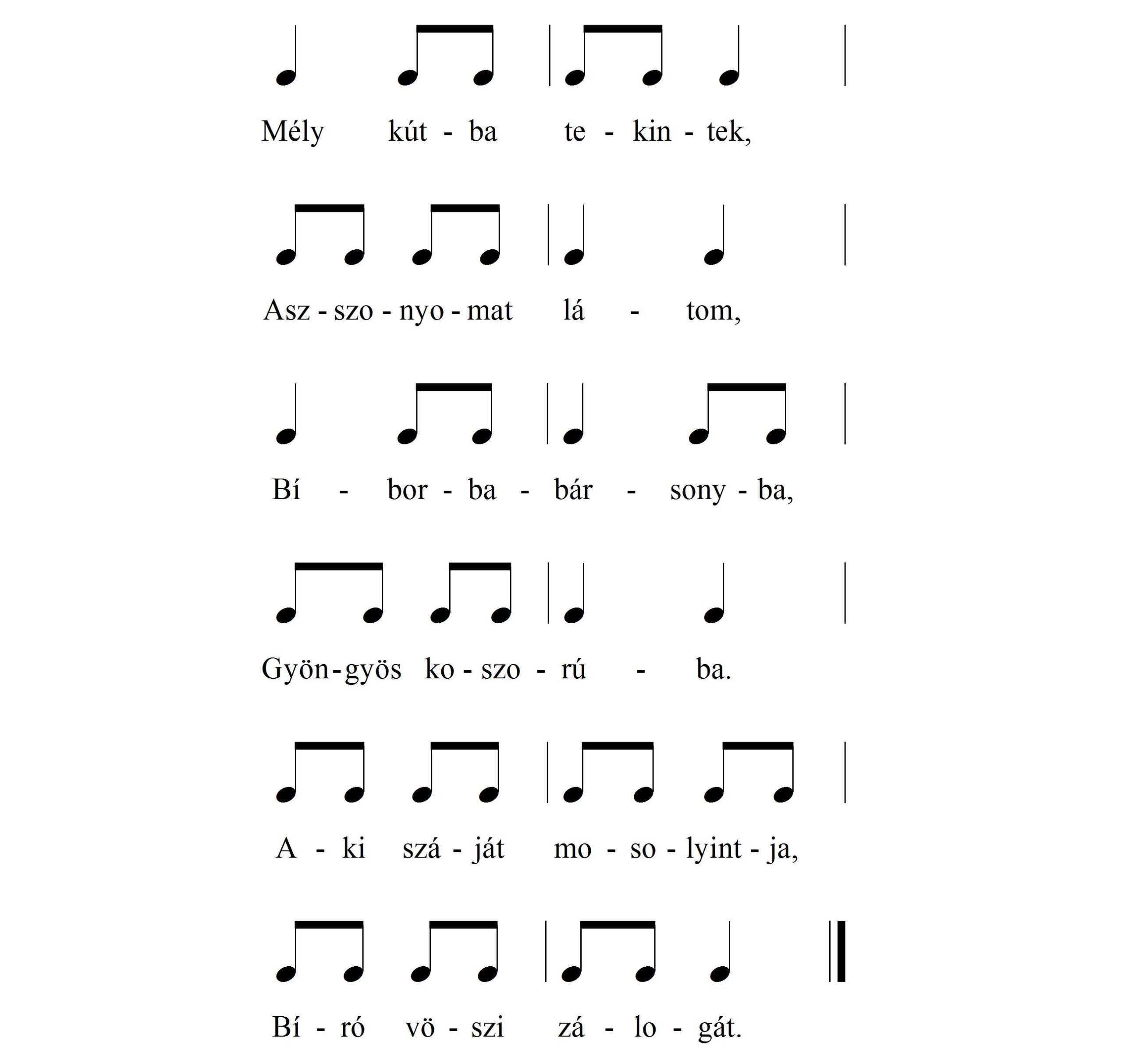 Mély kút - ba te - kin - tek,

Asz - szo - nyo - mat lá - tom,

Bí - bor - ba - bár - sony - ba,

Gyön - gyös ko - szo - rú - ba.

A - ki szá - ját mo - so - lyint - ja,

Bí - ró vö - szi zá - lo - gát.